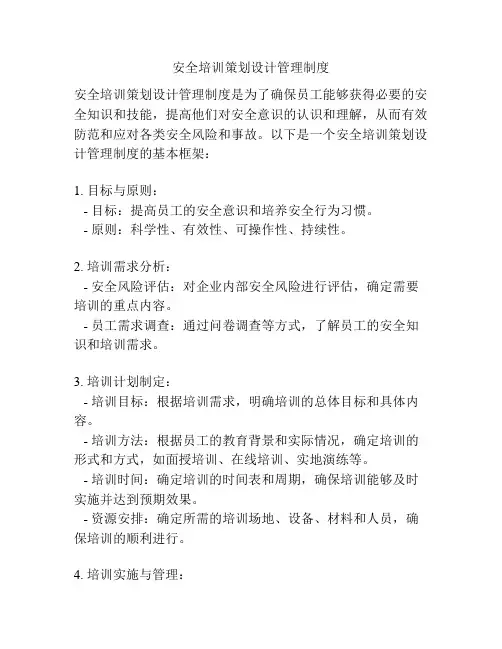 安全培训策划设计管理制度

安全培训策划设计管理制度是为了确保员工能够获得必要的安全知识和技能，提高他们对安全意识的认识和理解，从而有效防范和应对各类安全风险和事故。以下是一个安全培训策划设计管理制度的基本框架：

1. 目标与原则：
- 目标：提高员工的安全意识和培养安全行为习惯。
- 原则：科学性、有效性、可操作性、持续性。

2. 培训需求分析：
- 安全风险评估：对企业内部安全风险进行评估，确定需要培训的重点内容。
- 员工需求调查：通过问卷调查等方式，了解员工的安全知识和培训需求。

3. 培训计划制定：
- 培训目标：根据培训需求，明确培训的总体目标和具体内容。
- 培训方法：根据员工的教育背景和实际情况，确定培训的形式和方式，如面授培训、在线培训、实地演练等。
- 培训时间：确定培训的时间表和周期，确保培训能够及时实施并达到预期效果。
- 资源安排：确定所需的培训场地、设备、材料和人员，确保培训的顺利进行。

4. 培训实施与管理：